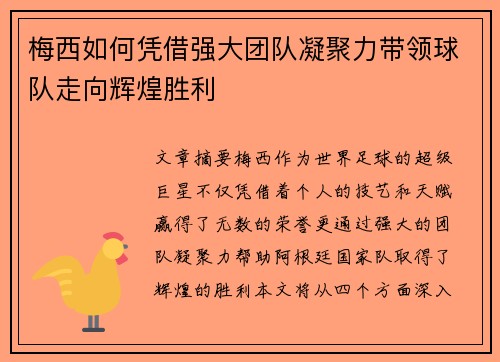 梅西如何凭借强大团队凝聚力带领球队走向辉煌胜利

文章摘要梅西作为世界足球的超级巨星不仅凭借着个人的技艺和天赋赢得了无数的荣誉更通过强大的团队凝聚力帮助阿根廷国家队取得了辉煌的胜利本文将从四个方面深入